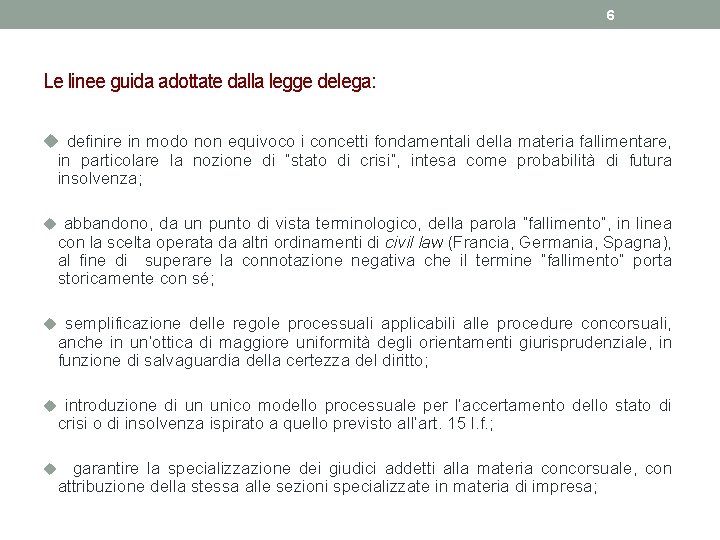 6

Le linee guida adottate dalla legge delega:

◆ definire in modo non equivoco i concetti fondamentali della materia fallimentare, in particolare la nozione di "stato di crisi", intesa come probabilità di futura insolvenza;

◆ abbandono, da un punto di vista terminologico, della parola "fallimento", in linea con la scelta operata da altri ordinamenti di civil law (Francia, Germania, Spagna), al fine di superare la connotazione negativa che il termine "fallimento" porta storicamente con sé;

◆ semplificazione delle regole processuali applicabili alle procedure concorsuali, anche in un'ottica di maggiore uniformità degli orientamenti giurisprudenziale, in funzione di salvaguardia della certezza del diritto;

◆ introduzione di un unico modello processuale per l'accertamento dello stato di crisi o di insolvenza ispirato a quello previsto all'art. 15 l.f.;

◆ garantire la specializzazione dei giudici addetti alla materia concorsuale, con attribuzione della stessa alle sezioni specializzate in materia di impresa;